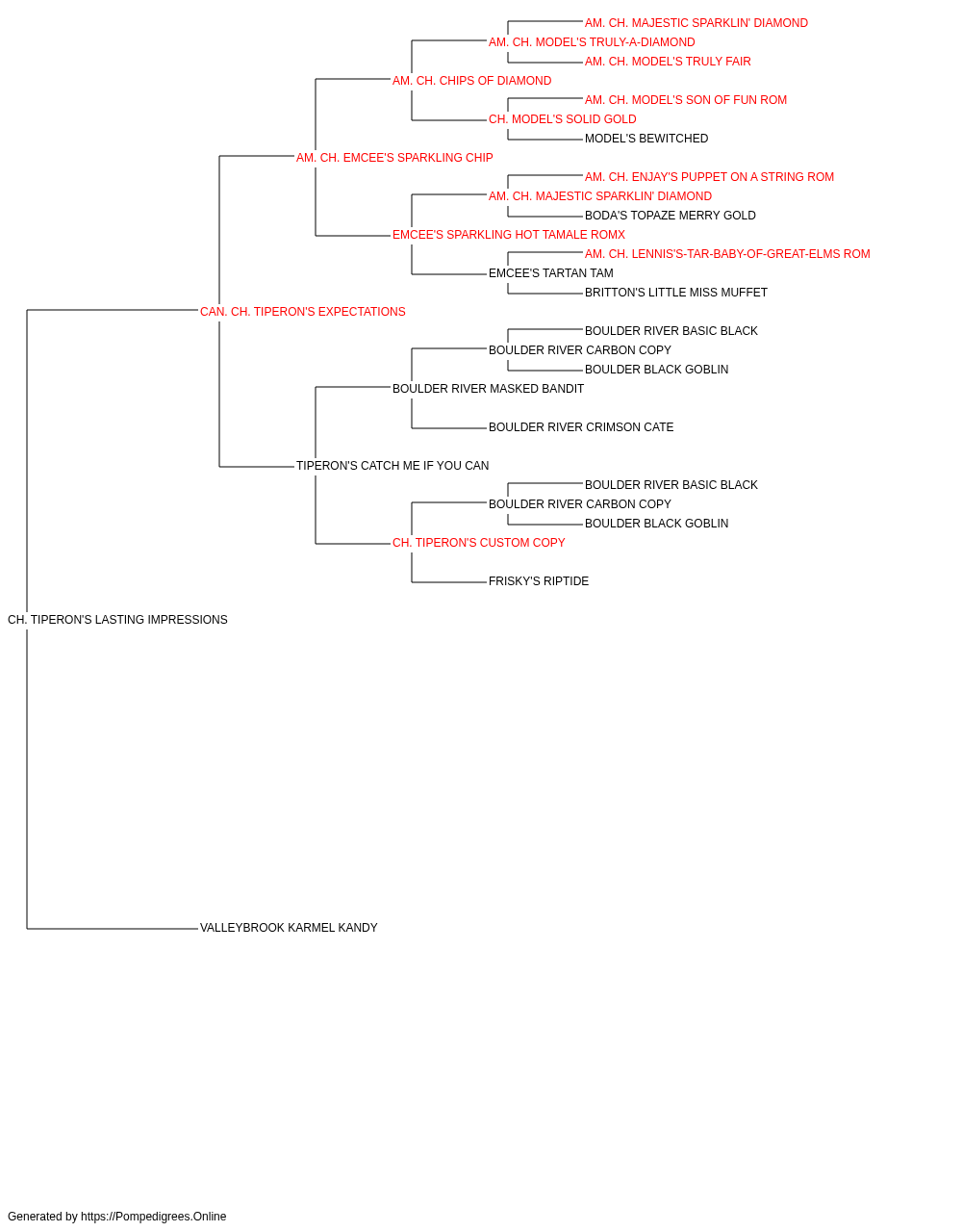 AM. CH. MAJESTIC SPARKLIN' DIAMOND
AM. CH. MODEL'S TRULY-A-DIAMOND
AM. CH. MODEL'S TRULY FAIR
AM. CH. CHIPS OF DIAMOND
AM. CH. MODEL'S SON OF FUN ROM
CH. MODEL'S SOLID GOLD
MODEL'S BEWITCHED
AM. CH. EMCEE'S SPARKLING CHIP
AM. CH. ENJAY'S PUPPET ON A STRING ROM
AM. CH. MAJESTIC SPARKLIN' DIAMOND
BODA'S TOPAZE MERRY GOLD
EMCEE'S SPARKLING HOT TAMALE ROMX
AM. CH. LENNIS'S-TAR-BABY-OF-GREAT-ELMS ROM
EMCEE'S TARTAN TAM
BRITTON'S LITTLE MISS MUFFET
CAN. CH. TIPERON'S EXPECTATIONS
BOULDER RIVER BASIC BLACK
BOULDER RIVER CARBON COPY
BOULDER BLACK GOBLIN
BOULDER RIVER MASKED BANDIT
BOULDER RIVER CRIMSON CATE
TIPERON'S CATCH ME IF YOU CAN
BOULDER RIVER BASIC BLACK
BOULDER RIVER CARBON COPY
BOULDER BLACK GOBLIN
CH. TIPERON'S CUSTOM COPY
FRISKY'S RIPTIDE
CH. TIPERON'S LASTING IMPRESSIONS
VALLEYBROOK KARMEL KANDY

Generated by https://Pompedigrees.Online